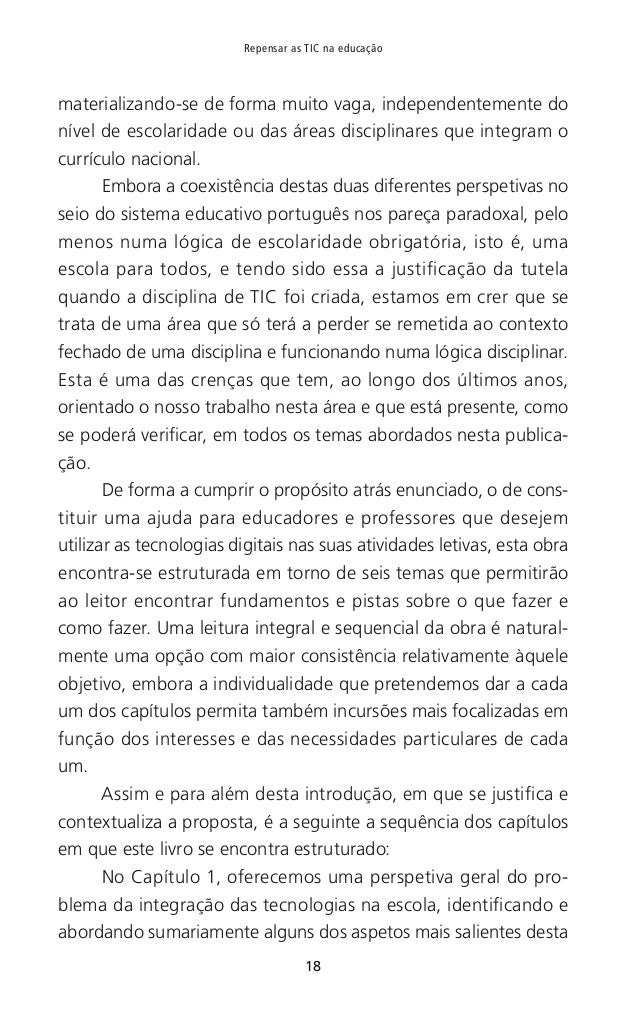 Repensar as TIC na educação

materializando-se de forma muito vaga, independentemente do nível de escolaridade ou das áreas disciplinares que integram o currículo nacional.

Embora a coexistência destas duas diferentes perspetivas no seio do sistema educativo português nos pareça paradoxal, pelo menos numa lógica de escolaridade obrigatória, isto é, uma escola para todos, e tendo sido essa a justificação da tutela quando a disciplina de TIC foi criada, estamos em crer que se trata de uma área que só terá a perder se remetida ao contexto fechado de uma disciplina e funcionando numa lógica disciplinar. Esta é uma das crenças que tem, ao longo dos últimos anos, orientado o nosso trabalho nesta área e que está presente, como se poderá verificar, em todos os temas abordados nesta publicação.

De forma a cumprir o propósito atrás enunciado, o de constituir uma ajuda para educadores e professores que desejem utilizar as tecnologias digitais nas suas atividades letivas, esta obra encontra-se estruturada em torno de seis temas que permitirão ao leitor encontrar fundamentos e pistas sobre o que fazer e como fazer. Uma leitura integral e sequencial da obra é naturalmente uma opção com maior consistência relativamente àquele objetivo, embora a individualidade que pretendemos dar a cada um dos capítulos permita também incursões mais focalizadas em função dos interesses e das necessidades particulares de cada um.

Assim e para além desta introdução, em que se justifica e contextualiza a proposta, é a seguinte a sequência dos capítulos em que este livro se encontra estruturado:

No Capítulo 1, oferecemos uma perspetiva geral do problema da integração das tecnologias na escola, identificando e abordando sumariamente alguns dos aspetos mais salientes desta

18